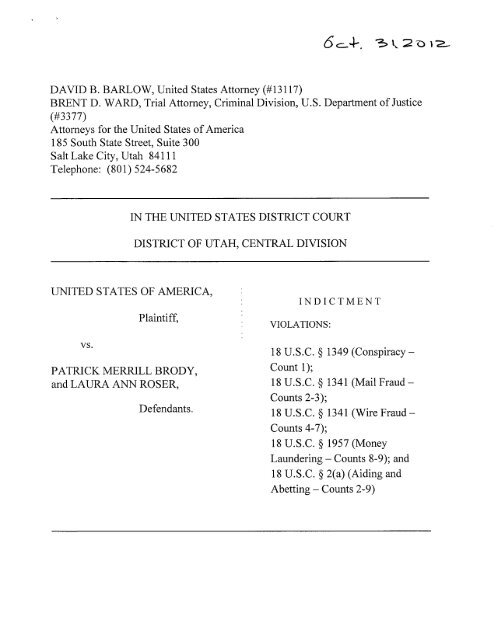 Oct. 31 2012

DAVID B. BARLOW, United States Attorney (#13117)
BRENT D. WARD, Trial Attorney, Criminal Division, U.S. Department of Justice (#3377)
Attorneys for the United States of America
185 South State Street, Suite 300
Salt Lake City, Utah 84111
Telephone: (801) 524-5682

IN THE UNITED STATES DISTRICT COURT

DISTRICT OF UTAH, CENTRAL DIVISION

UNITED STATES OF AMERICA,

Plaintiff,

vs.

PATRICK MERRILL BRODY, and LAURA ANN ROSER,

Defendants.

INDICTMENT

VIOLATIONS:

18 U.S.C. § 1349 (Conspiracy – Count 1);
18 U.S.C. § 1341 (Mail Fraud – Counts 2-3);
18 U.S.C. § 1341 (Wire Fraud – Counts 4-7);
18 U.S.C. § 1957 (Money Laundering – Counts 8-9); and
18 U.S.C. § 2(a) (Aiding and Abetting – Counts 2-9)